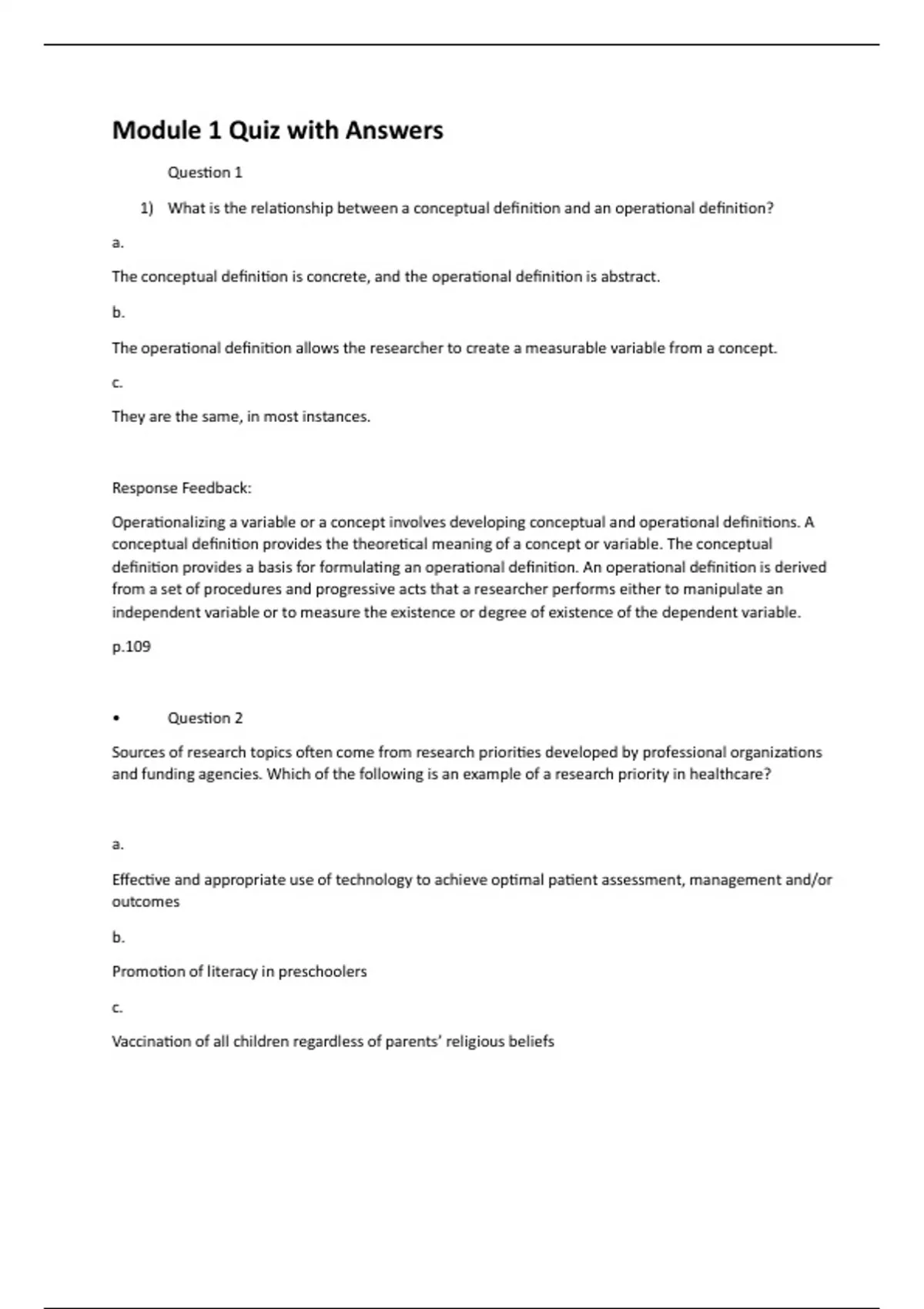 Module 1 Quiz with Answers

Question 1

1) What is the relationship between a conceptual definition and an operational definition?

a.

The conceptual definition is concrete, and the operational definition is abstract.

b.

The operational definition allows the researcher to create a measurable variable from a concept.

c.

They are the same, in most instances.

Response Feedback:

Operationalizing a variable or a concept involves developing conceptual and operational definitions. A conceptual definition provides the theoretical meaning of a concept or variable. The conceptual definition provides a basis for formulating an operational definition. An operational definition is derived from a set of procedures and progressive acts that a researcher performs either to manipulate an independent variable or to measure the existence or degree of existence of the dependent variable.

p.109

• Question 2

Sources of research topics often come from research priorities developed by professional organizations and funding agencies. Which of the following is an example of a research priority in healthcare?

a.

Effective and appropriate use of technology to achieve optimal patient assessment, management and/or outcomes

b.

Promotion of literacy in preschoolers

c.

Vaccination of all children regardless of parents' religious beliefs